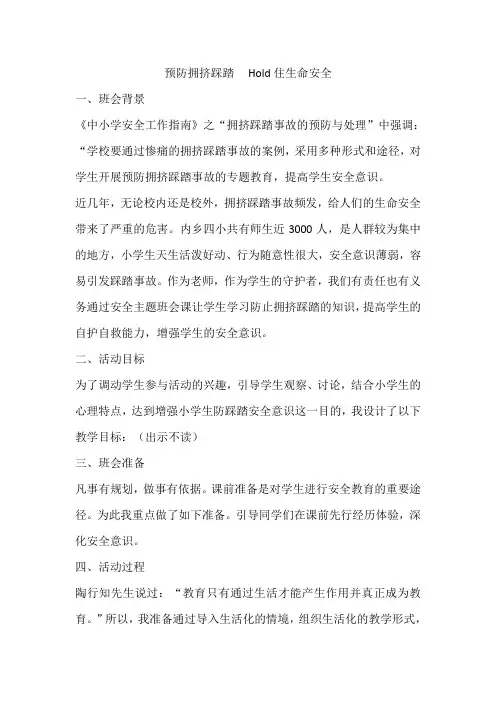 预防拥挤踩踏　Hold 住生命安全

一、班会背景

《中小学安全工作指南》之“拥挤踩踏事故的预防与处理”中强调：“学校要通过惨痛的拥挤踩踏事故的案例，采用多种形式和途径，对学生开展预防拥挤踩踏事故的专题教育，提高学生安全意识。

近几年，无论校内还是校外，拥挤踩踏事故频发，给人们的生命安全带来了严重的危害。内乡四小共有师生近 3000 人，是人群较为集中的地方，小学生天生活泼好动、行为随意性很大，安全意识薄弱，容易引发踩踏事故。作为老师，作为学生的守护者，我们有责任也有义务通过安全主题班会课让学生学习防止拥挤踩踏的知识，提高学生的自护自救能力，增强学生的安全意识。

二、活动目标

为了调动学生参与活动的兴趣，引导学生观察、讨论，结合小学生的心理特点，达到增强小学生防踩踏安全意识这一目的，我设计了以下教学目标：（出示不读）

三、班会准备

凡事有规划，做事有依据。课前准备是对学生进行安全教育的重要途径。为此我重点做了如下准备。引导同学们在课前先行经历体验，深化安全意识。

四、活动过程

陶行知先生说过：“教育只有通过生活才能产生作用并真正成为教育。”所以，我准备通过导入生活化的情境，组织生活化的教学形式，